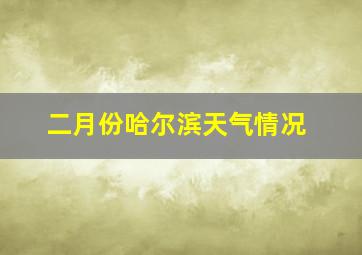 二月份哈尔滨天气情况